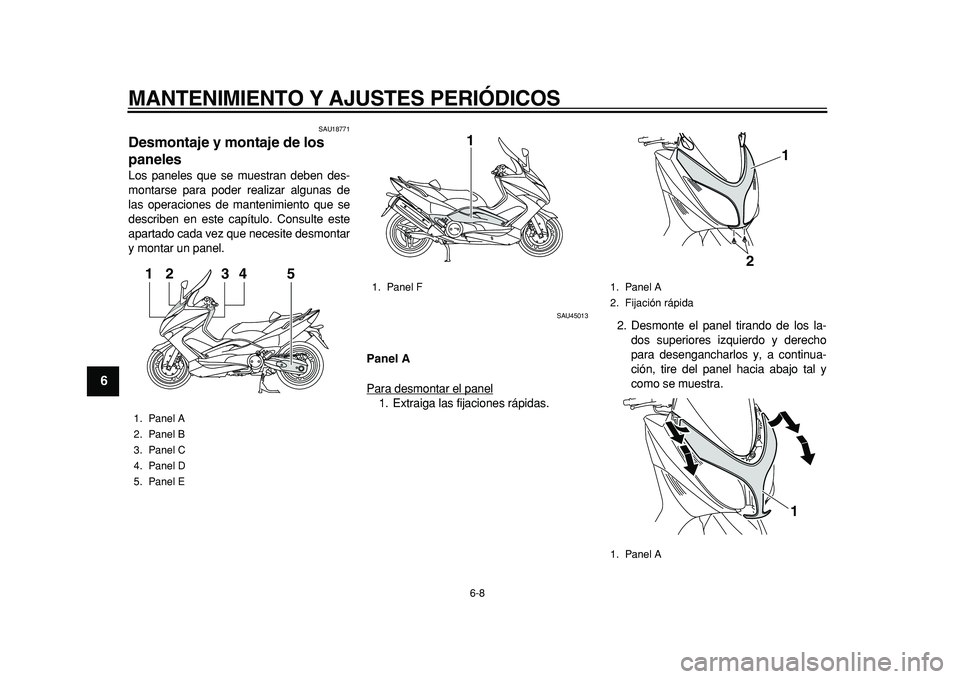 MANTENIMIENTO Y AJUSTES PERIÓDICOS

6

SAU18771

Desmontaje y montaje de los paneles

Los paneles que se muestran deben desmontarse para poder realizar algunas de las operaciones de mantenimiento que se describen en este capítulo. Consulte este apartado cada vez que necesite desmontar y montar un panel.

1 2 3 4 5

1. Panel A
2. Panel B
3. Panel C
4. Panel D
5. Panel E

1

1. Panel F

SAU45013

Panel A

Para desmontar el panel

1. Extraiga las fijaciones rápidas.

1
2

1. Panel A
2. Fijación rápida

2. Desmonte el panel tirando de los lados superiores izquierdo y derecho para desengancharlos y, a continuación, tire del panel hacia abajo tal y como se muestra.

1

1. Panel A

6-8

carmanualsonline.info